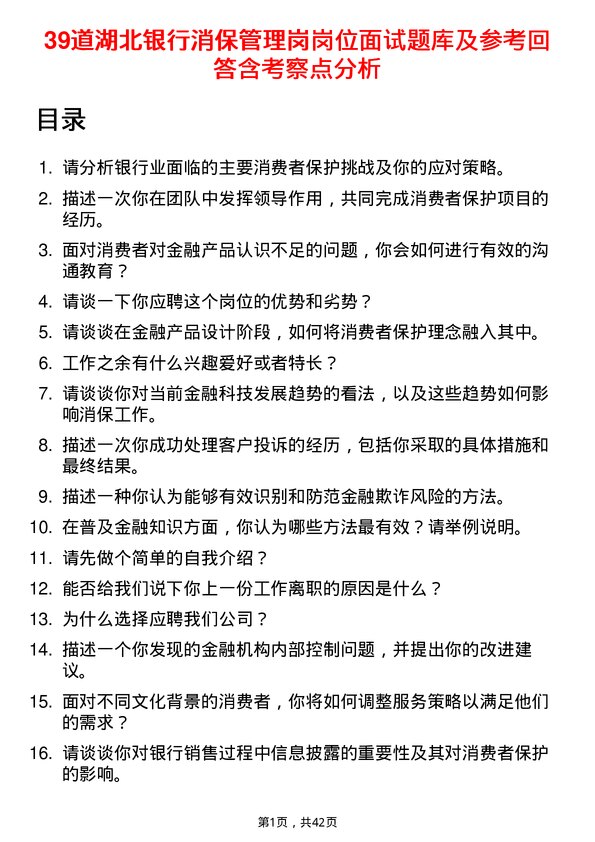 39道湖北银行消保管理岗岗位面试题库及参考回答含考察点分析

目录

1. 请分析银行业面临的主要消费者保护挑战及你的应对策略。
2. 描述一次你在团队中发挥领导作用，共同完成消费者保护项目的经历。
3. 面对消费者对金融产品认识不足的问题，你会如何进行有效的沟通教育？
4. 请谈一下你应聘这个岗位的优势和劣势？
5. 请谈谈在金融产品设计阶段，如何将消费者保护理念融入其中。
6. 工作之余有什么兴趣爱好或者特长？
7. 请谈谈你对当前金融科技发展趋势的看法，以及这些趋势如何影响消保工作。
8. 描述一次你成功处理客户投诉的经历，包括你采取的具体措施和最终结果。
9. 描述一种你认为能够有效识别和防范金融欺诈风险的方法。
10. 在普及金融知识方面，你认为哪些方法最有效？请举例说明。
11. 请先做个简单的自我介绍？
12. 能否给我们说下你上一份工作离职的原因是什么？
13. 为什么选择应聘我们公司？
14. 描述一个你发现的金融机构内部控制问题，并提出你的改进建议。
15. 面对不同文化背景的消费者，你将如何调整服务策略以满足他们的需求？
16. 请谈谈你对银行销售过程中信息披露的重要性及其对消费者保护的影响。

第1页，共42页